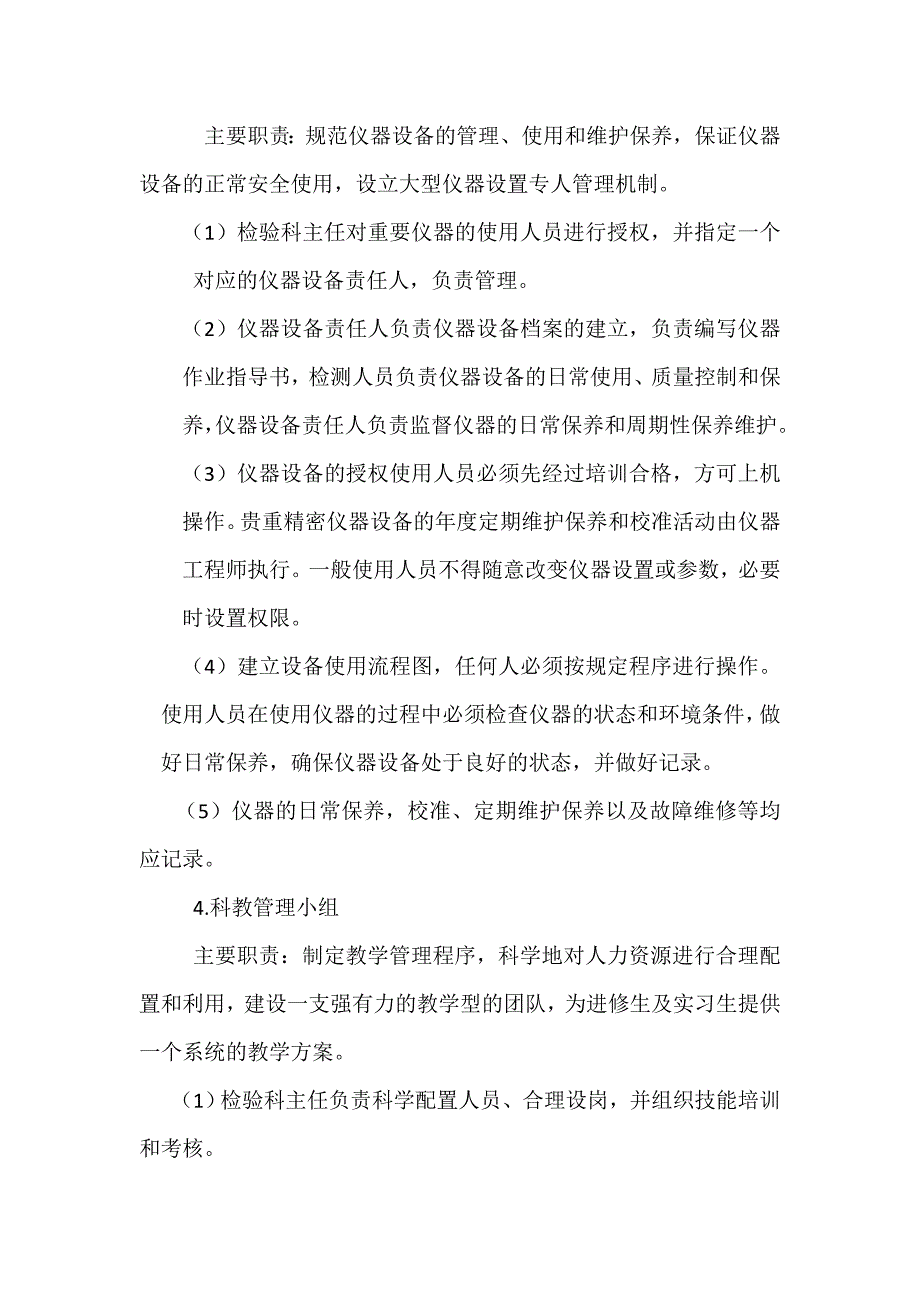 主要职责：规范仪器设备的管理、使用和维护保养，保证仪器设备的正常安全使用，设立大型仪器设置专人管理机制。

（1）检验科主任对重要仪器的使用人员进行授权，并指定一个对应的仪器设备责任人，负责管理。

（2）仪器设备责任人负责仪器设备档案的建立，负责编写仪器作业指导书，检测人员负责仪器设备的日常使用、质量控制和保养，仪器设备责任人负责监督仪器的日常保养和周期性保养维护。

（3）仪器设备的授权使用人员必须先经过培训合格，方可上机操作。贵重精密仪器设备的年度定期维护保养和校准活动由仪器工程师执行。一般使用人员不得随意改变仪器设置或参数，必要时设置权限。

（4）建立设备使用流程图，任何人必须按规定程序进行操作。使用人员在使用仪器的过程中必须检查仪器的状态和环境条件，做好日常保养，确保仪器设备处于良好的状态，并做好记录。

（5）仪器的日常保养，校准、定期维护保养以及故障维修等均应记录。

4.科教管理小组

主要职责：制定教学管理程序，科学地对人力资源进行合理配置和利用，建设一支强有力的教学型的团队，为进修生及实习生提供一个系统的教学方案。

（1）检验科主任负责科学配置人员、合理设岗，并组织技能培训和考核。